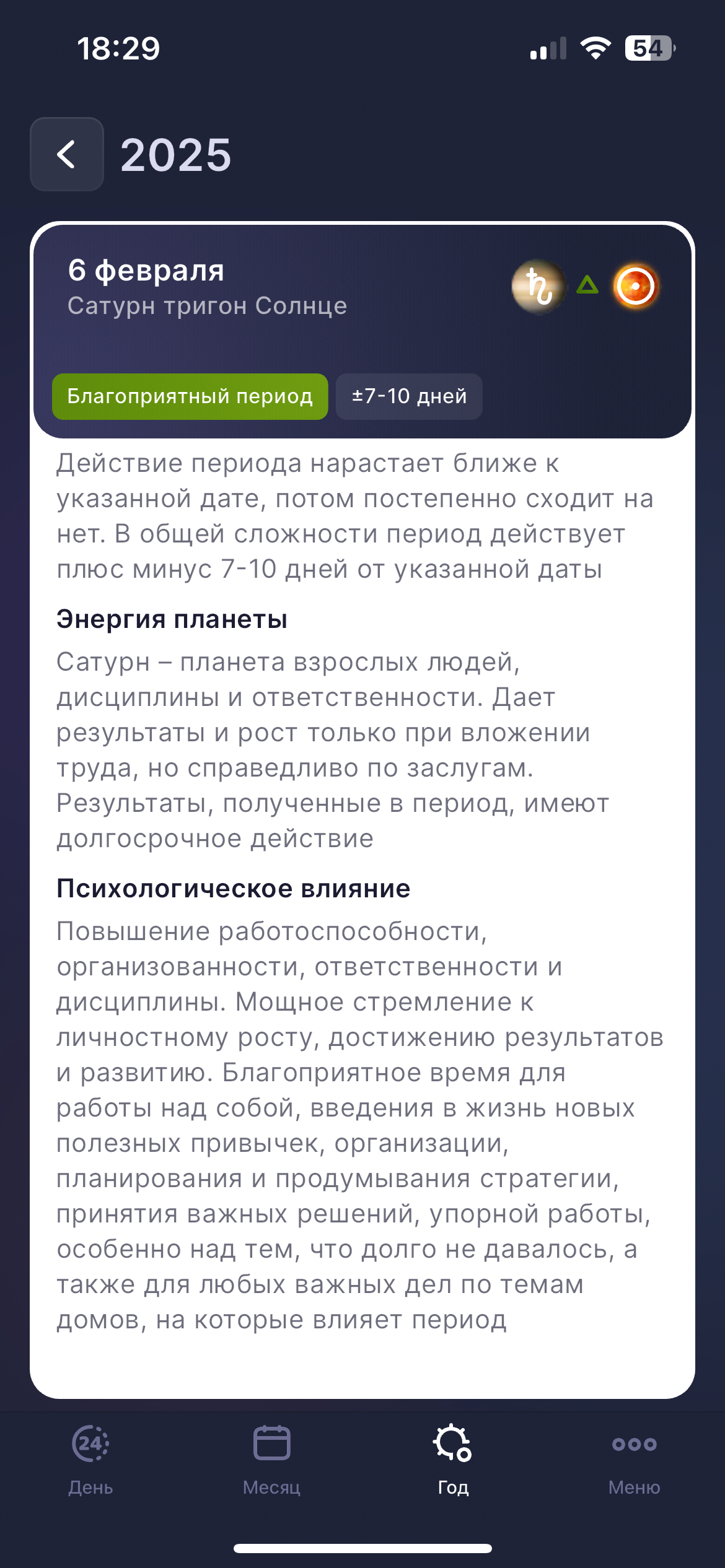 18:29

54

2025

6 февраля
Сатурн тригон Солнце

Благоприятный период
±7-10 дней

Действие периода нарастает ближе к указанной дате, потом постепенно сходит на нет. В общей сложности период действует плюс минус 7-10 дней от указанной даты

Энергия планеты
Сатурн – планета взрослых людей, дисциплины и ответственности. Дает результаты и рост только при вложении труда, но справедливо по заслугам. Результаты, полученные в период, имеют долгосрочное действие

Психологическое влияние
Повышение работоспособности, организованности, ответственности и дисциплины. Мощное стремление к личностному росту, достижению результатов и развитию. Благоприятное время для работы над собой, введения в жизнь новых полезных привычек, организации, планирования и продумывания стратегии, принятия важных решений, упорной работы, особенно над тем, что долго не давалось, а также для любых важных дел по темам домов, на которые влияет период

24
День
Месяц
Год
Меню